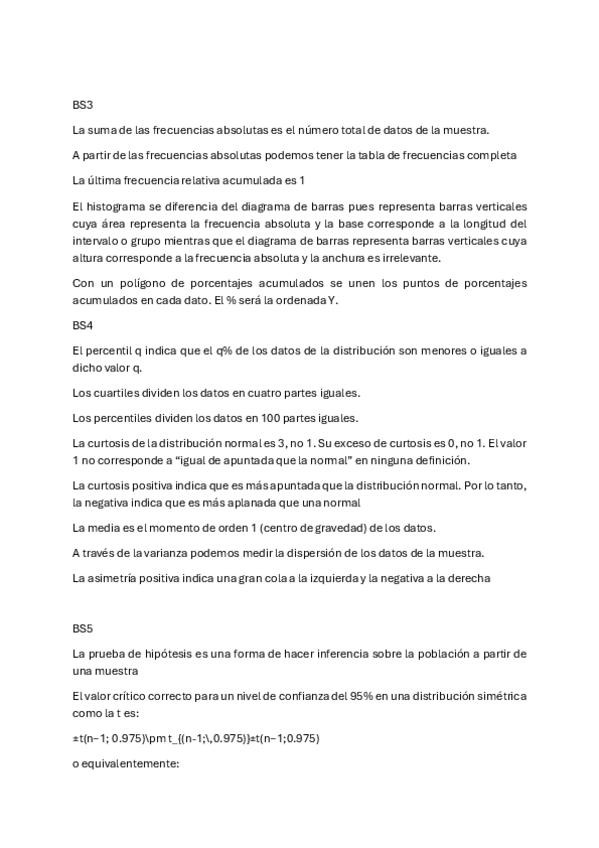 BS3

La suma de las frecuencias absolutas es el número total de datos de la muestra.

A partir de las frecuencias absolutas podemos tener la tabla de frecuencias completa

La última frecuencia relativa acumulada es 1

El histograma se diferencia del diagrama de barras pues representa barras verticales cuya área representa la frecuencia absoluta y la base corresponde a la longitud del intervalo o grupo mientras que el diagrama de barras representa barras verticales cuya altura corresponde a la frecuencia absoluta y la anchura es irrelevante.

Con un polígono de porcentajes acumulados se unen los puntos de porcentajes acumulados en cada dato. El % será la ordenada Y.

BS4

El percentil q indica que el q% de los datos de la distribución son menores o iguales a dicho valor q.

Los cuartiles dividen los datos en cuatro partes iguales.

Los percentiles dividen los datos en 100 partes iguales.

La curtosis de la distribución normal es 3, no 1. Su exceso de curtosis es 0, no 1. El valor 1 no corresponde a "igual de apuntada que la normal" en ninguna definición.

La curtosis positiva indica que es más apuntada que la distribución normal. Por lo tanto, la negativa indica que es más aplanada que una normal

La media es el momento de orden 1 (centro de gravedad) de los datos.

A través de la varianza podemos medir la dispersión de los datos de la muestra.

La asimetría positiva indica una gran cola a la izquierda y la negativa a la derecha

BS5

La prueba de hipótesis es una forma de hacer inferencia sobre la población a partir de una muestra

El valor crítico correcto para un nivel de confianza del 95% en una distribución simétrica como la t es:

±t(n−1; 0.975)\pm t_{(n-1;\,0.975)}±t(n−1;0.975)

o equivalentemente: